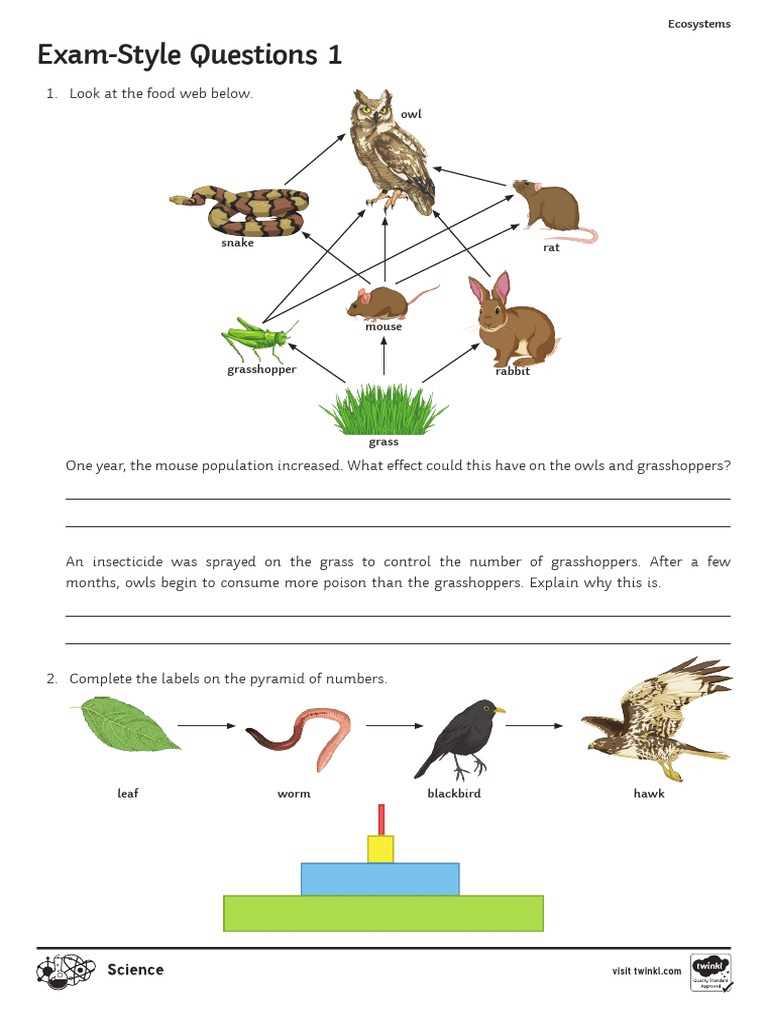 Ecosystems

Exam-Style Questions 1

1. Look at the food web below.

owl

snake

rat

mouse

grasshopper

rabbit

grass

One year, the mouse population increased. What effect could this have on the owls and grasshoppers?

____

____

An insecticide was sprayed on the grass to control the number of grasshoppers. After a few months, owls begin to consume more poison than the grasshoppers. Explain why this is.

____

____

2. Complete the labels on the pyramid of numbers.

leaf

worm

blackbird

hawk

Science

visit twinkl.com

twinkl